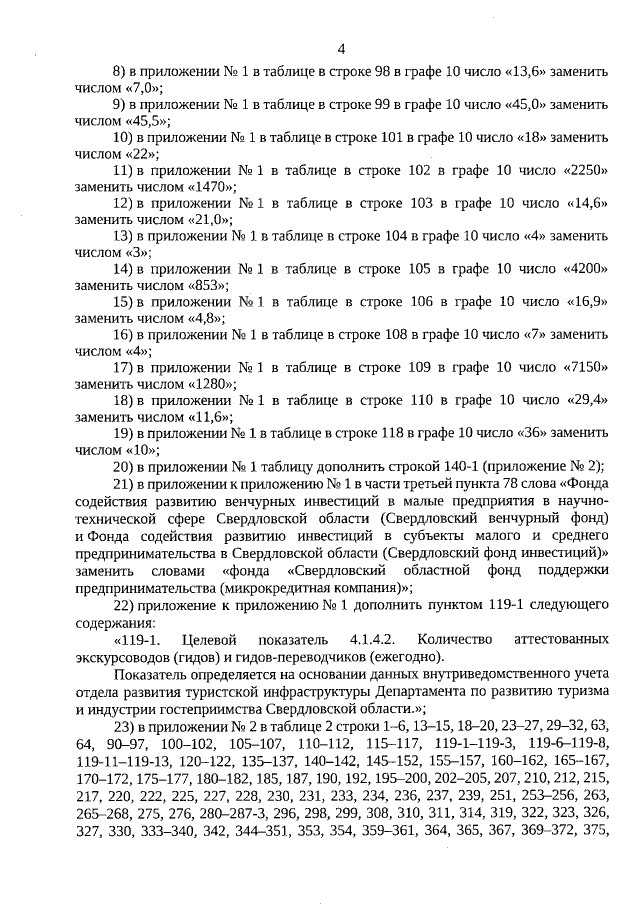 4

8) в приложении № 1 в таблице в строке 98 в графе 10 число «13,6» заменить числом «7,0»;

9) в приложении № 1 в таблице в строке 99 в графе 10 число «45,0» заменить числом «45,5»;

10) в приложении № 1 в таблице в строке 101 в графе 10 число «18» заменить числом «22»;

11) в приложении № 1 в таблице в строке 102 в графе 10 число «2250» заменить числом «1470»;

12) в приложении № 1 в таблице в строке 103 в графе 10 число «14,6» заменить числом «21,0»;

13) в приложении № 1 в таблице в строке 104 в графе 10 число «4» заменить числом «3»;

14) в приложении № 1 в таблице в строке 105 в графе 10 число «4200» заменить числом «853»;

15) в приложении № 1 в таблице в строке 106 в графе 10 число «16,9» заменить числом «4,8»;

16) в приложении № 1 в таблице в строке 108 в графе 10 число «7» заменить числом «4»;

17) в приложении № 1 в таблице в строке 109 в графе 10 число «7150» заменить числом «1280»;

18) в приложении № 1 в таблице в строке 110 в графе 10 число «29,4» заменить числом «11,6»;

19) в приложении № 1 в таблице в строке 118 в графе 10 число «36» заменить числом «10»;

20) в приложении № 1 таблицу дополнить строкой 140-1 (приложение № 2);

21) в приложении к приложению № 1 в части третьей пункта 78 слова «Фонда содействия развитию венчурных инвестиций в малые предприятия в научно-технической сфере Свердловской области (Свердловский венчурный фонд) и Фонда содействия развитию инвестиций в субъекты малого и среднего предпринимательства в Свердловской области (Свердловский фонд инвестиций)» заменить словами «фонда «Свердловский областной фонд поддержки предпринимательства (микрокредитная компания)»;

22) приложение к приложению № 1 дополнить пунктом 119-1 следующего содержания:

«119-1. Целевой показатель 4.1.4.2. Количество аттестованных экскурсоводов (гидов) и гидов-переводчиков (ежегодно).

Показатель определяется на основании данных внутриведомственного учета отдела развития туристской инфраструктуры Департамента по развитию туризма и индустрии гостеприимства Свердловской области.»;

23) в приложении № 2 в таблице 2 строки 1–6, 13–15, 18–20, 23–27, 29–32, 63, 64, 90–97, 100–102, 105–107, 110–112, 115–117, 119-1–119-3, 119-6–119-8, 119-11–119-13, 120–122, 135–137, 140–142, 145–152, 155–157, 160–162, 165–167, 170–172, 175–177, 180–182, 185, 187, 190, 192, 195–200, 202–205, 207, 210, 212, 215, 217, 220, 222, 225, 227, 228, 230, 231, 233, 234, 236, 237, 239, 251, 253–256, 263, 265–268, 275, 276, 280–287-3, 296, 298, 299, 308, 310, 311, 314, 319, 322, 323, 326, 327, 330, 333–340, 342, 344–351, 353, 354, 359–361, 364, 365, 367, 369–372, 375,